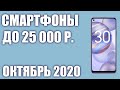 СМАРТФОНЫ ДО 25 000 Р.

30

ОКТЯБРЬ 2020